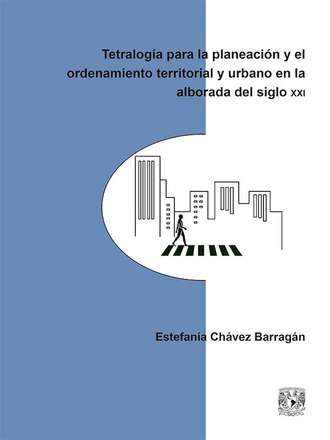 Tetralogía para la planeación y el ordenamiento territorial y urbano en la alborada del siglo XXI

Estefanía Chávez Barragán